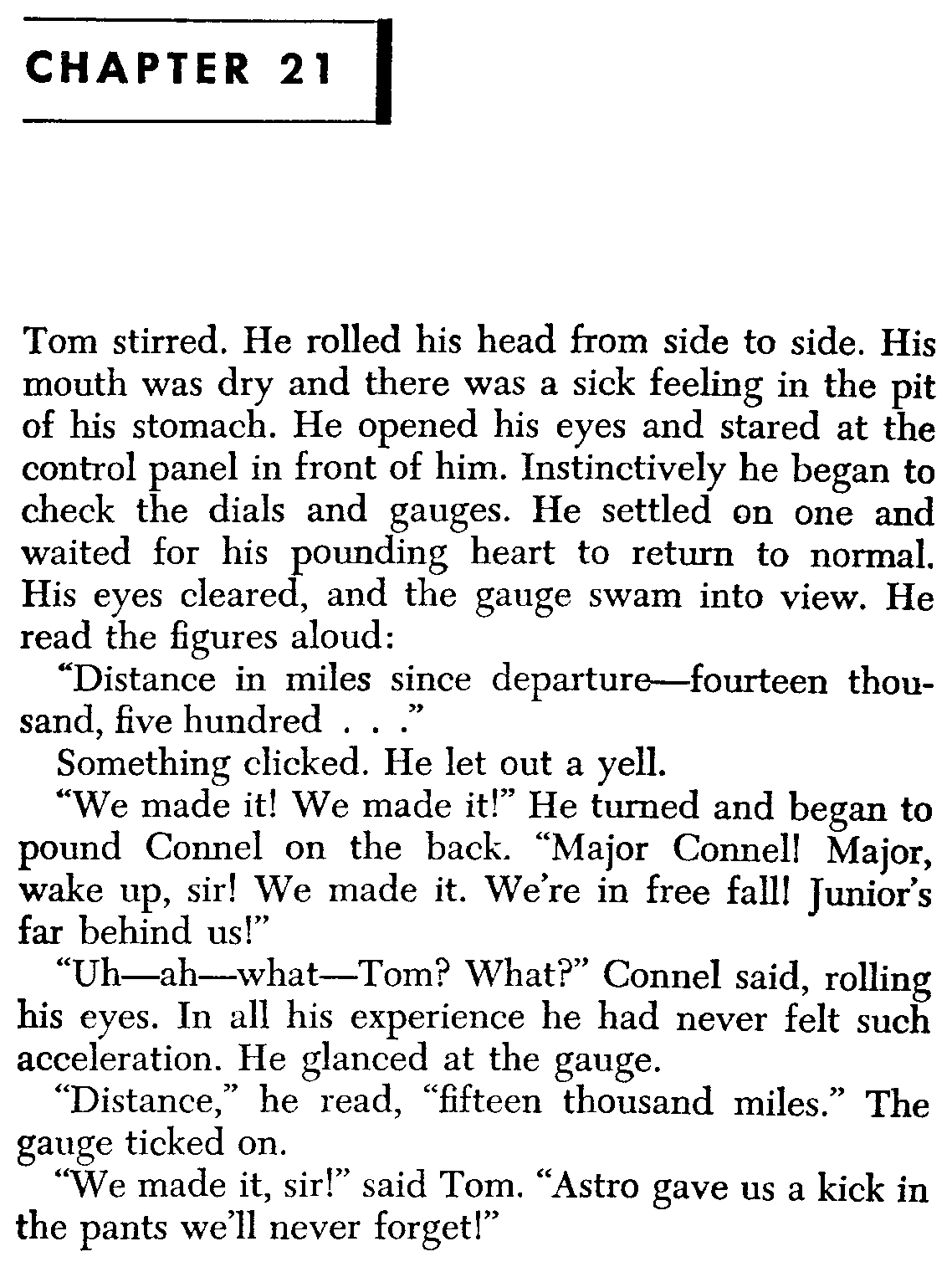 CHAPTER 21

Tom stirred. He rolled his head from side to side. His mouth was dry and there was a sick feeling in the pit of his stomach. He opened his eyes and stared at the control panel in front of him. Instinctively he began to check the dials and gauges. He settled on one and waited for his pounding heart to return to normal. His eyes cleared, and the gauge swam into view. He read the figures aloud:

"Distance in miles since departure—fourteen thousand, five hundred . . ."

Something clicked. He let out a yell.

"We made it! We made it!" He turned and began to pound Connel on the back. "Major Connel! Major, wake up, sir! We made it. We're in free fall! Junior's far behind us!"

"Uh—ah—what—Tom? What?" Connel said, rolling his eyes. In all his experience he had never felt such acceleration. He glanced at the gauge.

"Distance," he read, "fifteen thousand miles." The gauge ticked on.

"We made it, sir!" said Tom. "Astro gave us a kick in the pants we'll never forget!"